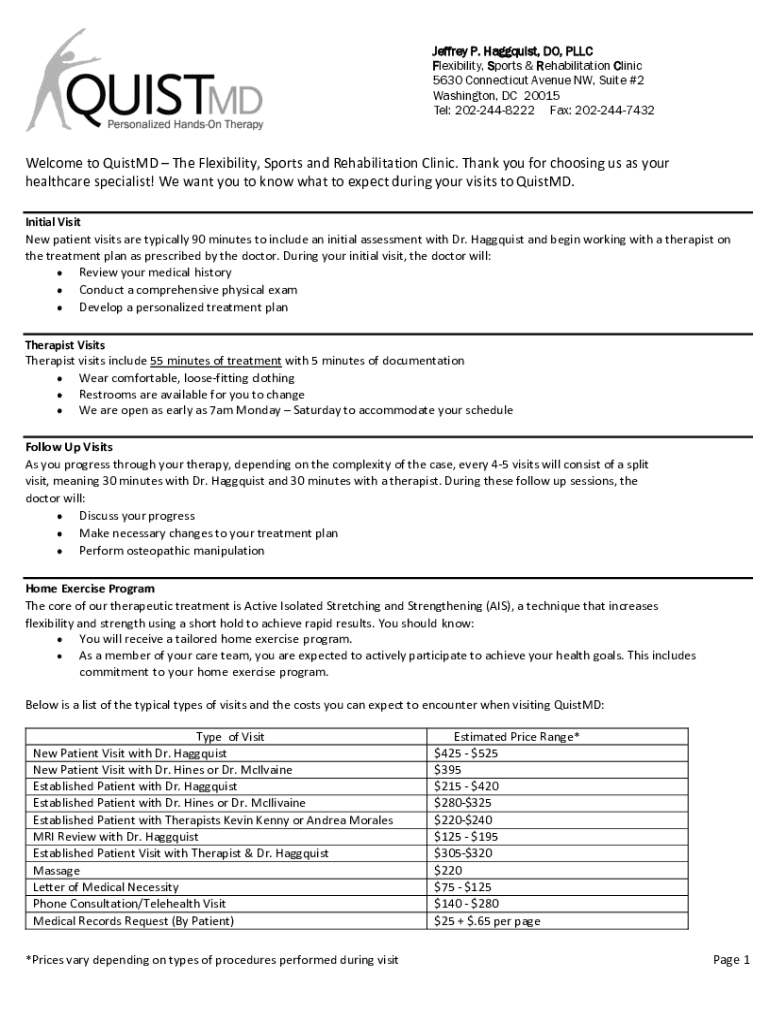 QUISTMD
Personalized Hands-On Therapy

Jeffrey P. Haggquist, DO, PLLC
Flexibility, Sports & Rehabilitation Clinic
5630 Connecticut Avenue NW, Suite #2
Washington, DC 20015
Tel: 202-244-8222 Fax: 202-244-7432

Welcome to QuistMD – The Flexibility, Sports and Rehabilitation Clinic. Thank you for choosing us as your healthcare specialist! We want you to know what to expect during your visits to QuistMD.

Initial Visit
New patient visits are typically 90 minutes to include an initial assessment with Dr. Haggquist and begin working with a therapist on the treatment plan as prescribed by the doctor. During your initial visit, the doctor will:
• Review your medical history
• Conduct a comprehensive physical exam
• Develop a personalized treatment plan

Therapist Visits
Therapist visits include 55 minutes of treatment with 5 minutes of documentation
• Wear comfortable, loose-fitting clothing
• Restrooms are available for you to change
• We are open as early as 7am Monday – Saturday to accommodate your schedule

Follow Up Visits
As you progress through your therapy, depending on the complexity of the case, every 4-5 visits will consist of a split visit, meaning 30 minutes with Dr. Haggquist and 30 minutes with a therapist. During these follow up sessions, the doctor will:
• Discuss your progress
• Make necessary changes to your treatment plan
• Perform osteopathic manipulation

Home Exercise Program
The core of our therapeutic treatment is Active Isolated Stretching and Strengthening (AIS), a technique that increases flexibility and strength using a short hold to achieve rapid results. You should know:
• You will receive a tailored home exercise program.
• As a member of your care team, you are expected to actively participate to achieve your health goals. This includes commitment to your home exercise program.

Below is a list of the typical types of visits and the costs you can expect to encounter when visiting QuistMD:

| Type of Visit | Estimated Price Range* |
|---|---|
| New Patient Visit with Dr. Haggquist | $425 - $525 |
| New Patient Visit with Dr. Hines or Dr. McIlvaine | $395 |
| Established Patient with Dr. Haggquist | $215 - $420 |
| Established Patient with Dr. Hines or Dr. McIlivaine | $280-$325 |
| Established Patient with Therapists Kevin Kenny or Andrea Morales | $220-$240 |
| MRI Review with Dr. Haggquist | $125 - $195 |
| Established Patient Visit with Therapist & Dr. Haggquist | $305-$320 |
| Massage | $220 |
| Letter of Medical Necessity | $75 - $125 |
| Phone Consultation/Telehealth Visit | $140 - $280 |
| Medical Records Request (By Patient) | $25 + $.65 per page |

*Prices vary depending on types of procedures performed during visit

Page 1